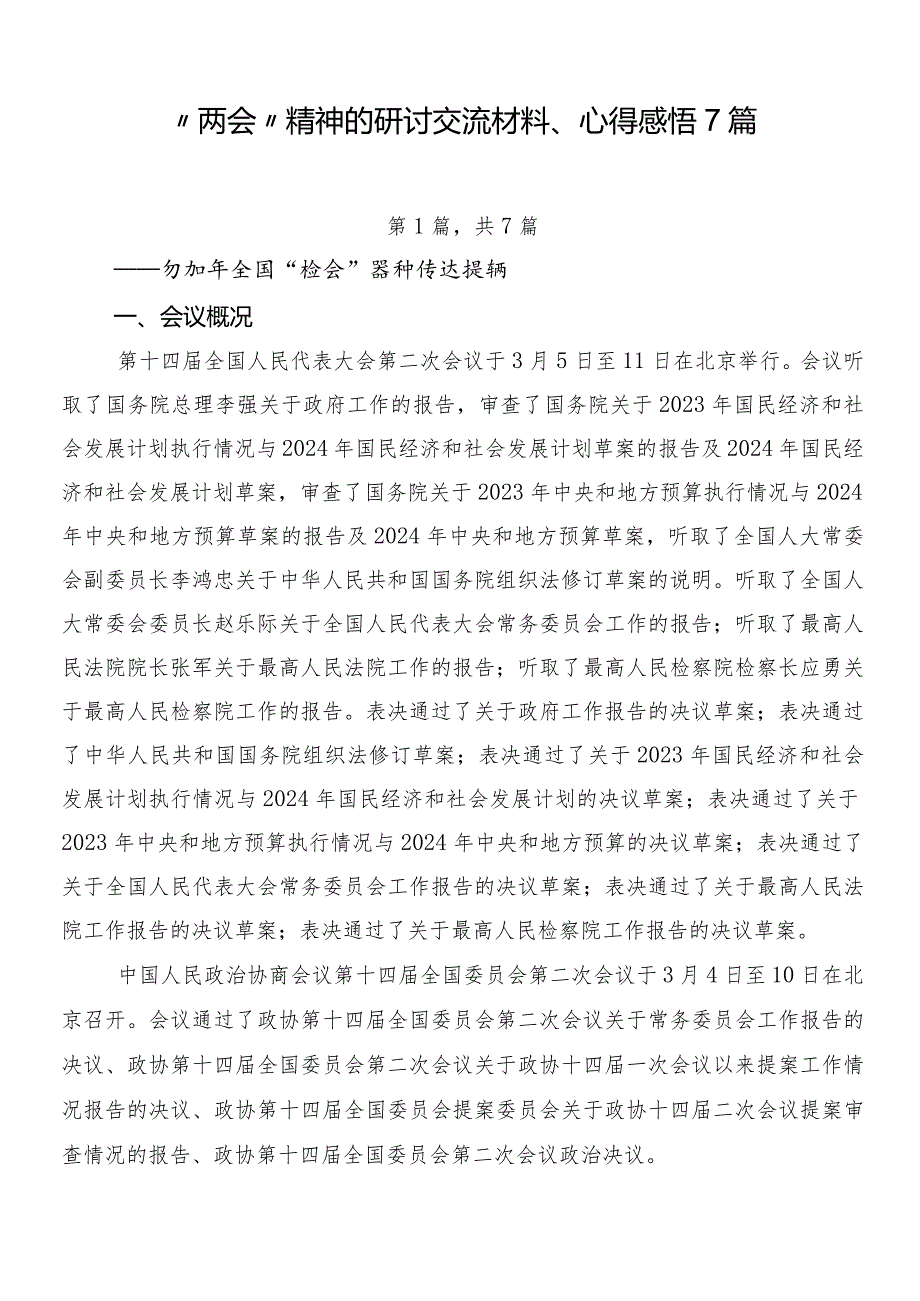 〃两会〃精神的研讨交流材料、心得感悟7篇

第1篇，共7篇

——勿加年全国“检会”器种传达提辆

一、会议概况

第十四届全国人民代表大会第二次会议于3月5日至11日在北京举行。会议听取了国务院总理李强关于政府工作的报告，审查了国务院关于2023年国民经济和社会发展计划执行情况与2024年国民经济和社会发展计划草案的报告及2024年国民经济和社会发展计划草案，审查了国务院关于2023年中央和地方预算执行情况与2024年中央和地方预算草案的报告及2024年中央和地方预算草案，听取了全国人大常委会副委员长李鸿忠关于中华人民共和国国务院组织法修订草案的说明。听取了全国人大常委会委员长赵乐际关于全国人民代表大会常务委员会工作的报告；听取了最高人民法院院长张军关于最高人民法院工作的报告；听取了最高人民检察院检察长应勇关于最高人民检察院工作的报告。表决通过了关于政府工作报告的决议草案；表决通过了中华人民共和国国务院组织法修订草案；表决通过了关于2023年国民经济和社会发展计划执行情况与2024年国民经济和社会发展计划的决议草案；表决通过了关于2023年中央和地方预算执行情况与2024年中央和地方预算的决议草案；表决通过了关于全国人民代表大会常务委员会工作报告的决议草案；表决通过了关于最高人民法院工作报告的决议草案；表决通过了关于最高人民检察院工作报告的决议草案。

中国人民政治协商会议第十四届全国委员会第二次会议于3月4日至10日在北京召开。会议通过了政协第十四届全国委员会第二次会议关于常务委员会工作报告的决议、政协第十四届全国委员会第二次会议关于政协十四届一次会议以来提案工作情况报告的决议、政协第十四届全国委员会提案委员会关于政协十四届二次会议提案审查情况的报告、政协第十四届全国委员会第二次会议政治决议。